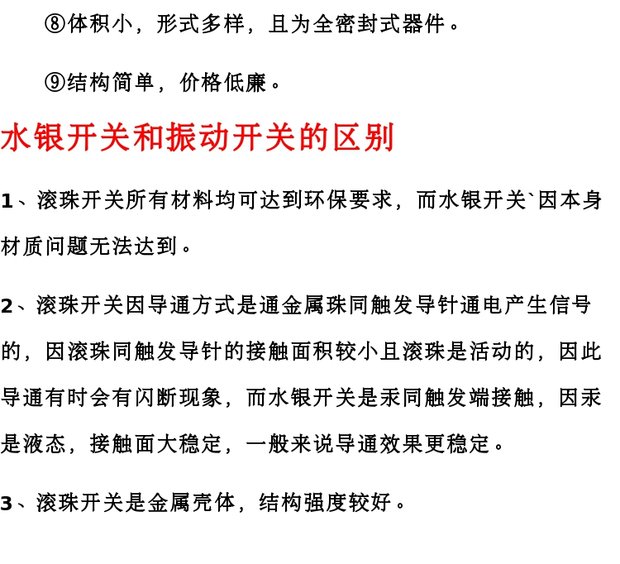 ⑧体积小，形式多样，且为全密封式器件。

⑨结构简单，价格低廉。

水银开关和振动开关的区别

1、滚珠开关所有材料均可达到环保要求，而水银开关`因本身材质问题无法达到。

2、滚珠开关因导通方式是通金属珠同触发导针通电产生信号的，因滚珠同触发导针的接触面积较小且滚珠是活动的，因此导通有时会有闪断现象，而水银开关是汞同触发端接触，因汞是液态，接触面大稳定，一般来说导通效果更稳定。

3、滚珠开关是金属壳体，结构强度较好。